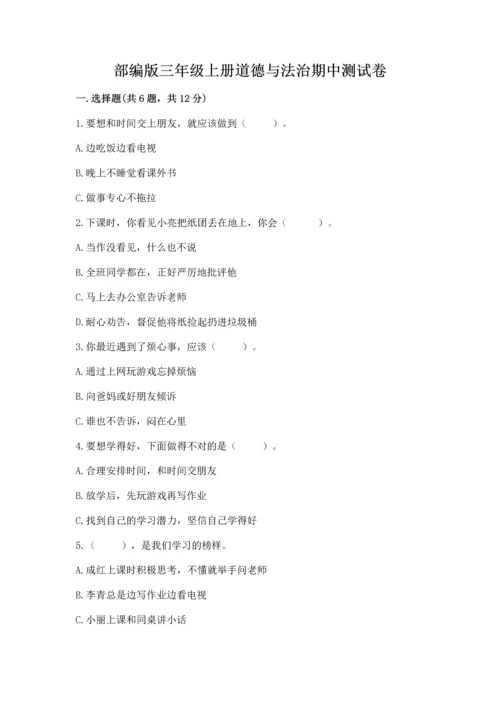 部编版三年级上册道德与法治期中测试卷

一. 选择题(共 6 题，共 12 分)

1. 要想和时间交上朋友，就应该做到（　　）。

A. 边吃饭边看电视

B. 晚上不睡觉看课外书

C. 做事专心不拖拉

2. 下课时，你看见小亮把纸团丢在地上，你会（　　）。

A. 当作没看见，什么也不说

B. 全班同学都在，正好严厉地批评他

C. 马上去办公室告诉老师

D. 耐心劝告，督促他将纸捡起扔进垃圾桶

3. 你最近遇到了烦心事，应该（　　）。

A. 通过上网玩游戏忘掉烦恼

B. 向爸妈或好朋友倾诉

C. 谁也不告诉，闷在心里

4. 要想学得好，下面做得不对的是（　　）。

A. 合理安排时间，和时间交朋友

B. 放学后，先玩游戏再写作业

C. 找到自己的学习潜力，坚信自己学得好

5.（　　），是我们学习的榜样。

A. 成红上课时积极思考，不懂就举手问老师

B. 李青总是边写作业边看电视

C. 小丽上课和同桌讲小话